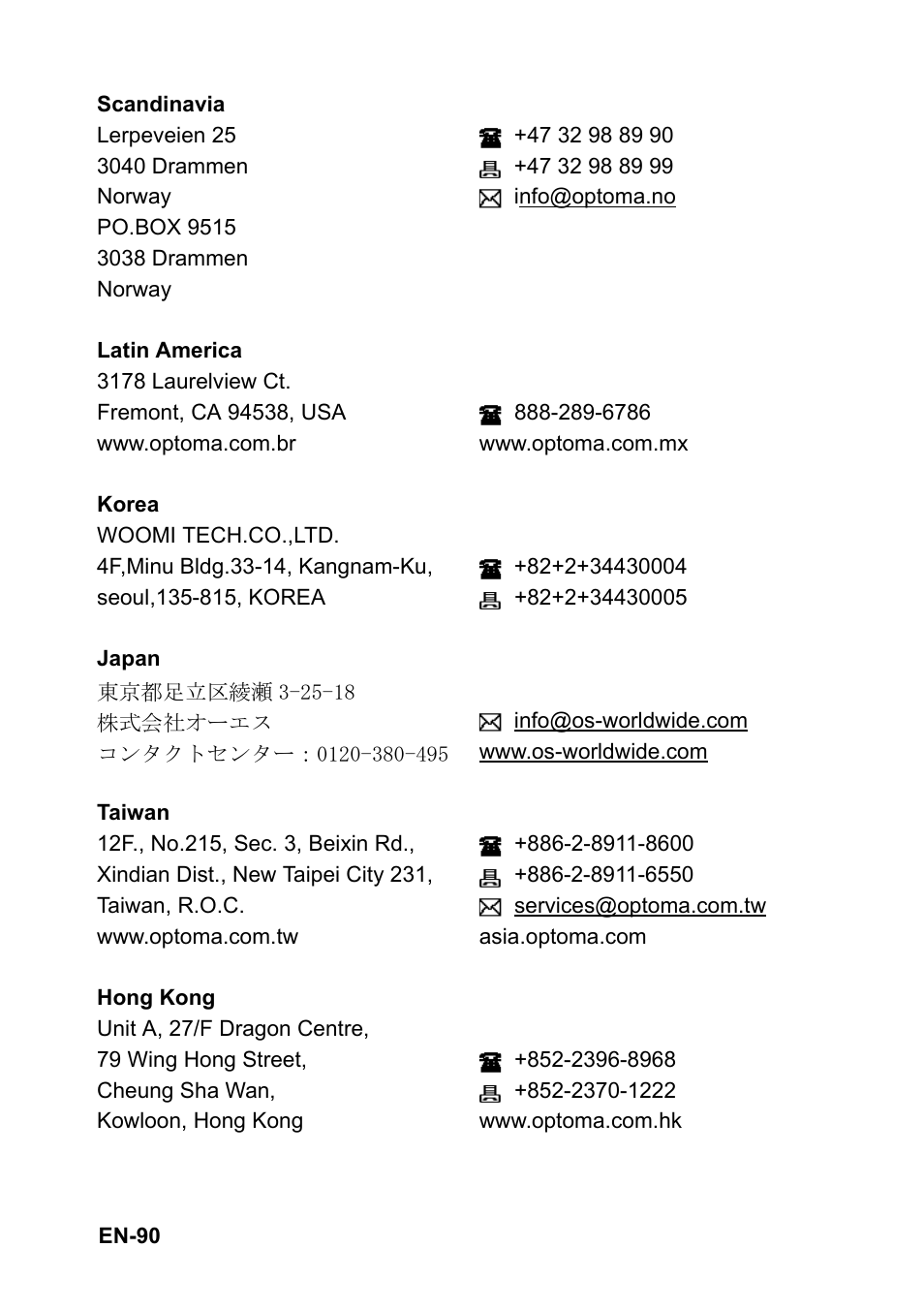 **Scandinavia**
Lerpeveien 25
3040 Drammen
Norway
PO.BOX 9515
3038 Drammen
Norway

+47 32 98 89 90
+47 32 98 89 99
info@optoma.no

**Latin America**
3178 Laurelview Ct.
Fremont, CA 94538, USA
www.optoma.com.br

888-289-6786
www.optoma.com.mx

**Korea**
WOOMI TECH.CO.,LTD.
4F,Minu Bldg.33-14, Kangnam-Ku,
seoul,135-815, KOREA

+82+2+34430004
+82+2+34430005

**Japan**
東京都足立区綾瀬 3-25-18
株式会社オーエス
コンタクトセンター：0120-380-495

info@os-worldwide.com
www.os-worldwide.com

**Taiwan**
12F., No.215, Sec. 3, Beixin Rd.,
Xindian Dist., New Taipei City 231,
Taiwan, R.O.C.
www.optoma.com.tw

+886-2-8911-8600
+886-2-8911-6550
services@optoma.com.tw
asia.optoma.com

**Hong Kong**
Unit A, 27/F Dragon Centre,
79 Wing Hong Street,
Cheung Sha Wan,
Kowloon, Hong Kong

+852-2396-8968
+852-2370-1222
www.optoma.com.hk

EN-90